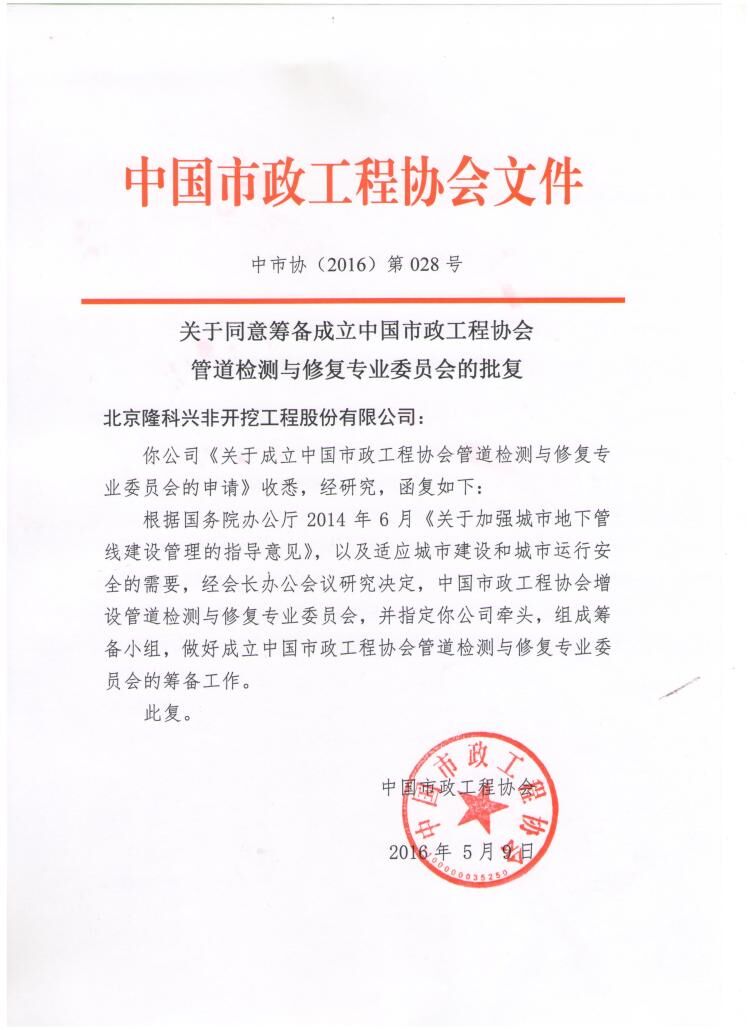 中国市政工程协会文件

中市协（2016）第 028 号

关于同意筹备成立中国市政工程协会
管道检测与修复专业委员会的批复

北京隆科兴非开挖工程股份有限公司：

你公司《关于成立中国市政工程协会管道检测与修复专业委员会的申请》收悉，经研究，函复如下：

根据国务院办公厅 2014 年 6 月《关于加强城市地下管线建设管理的指导意见》，以及适应城市建设和城市运行安全的需要，经会长办公会议研究决定，中国市政工程协会增设管道检测与修复专业委员会，并指定你公司牵头，组成筹备小组，做好成立中国市政工程协会管道检测与修复专业委员会的筹备工作。

此复。

中国市政工程协会

2016 年 5 月 9 日

中国市政工程协会

0000035250